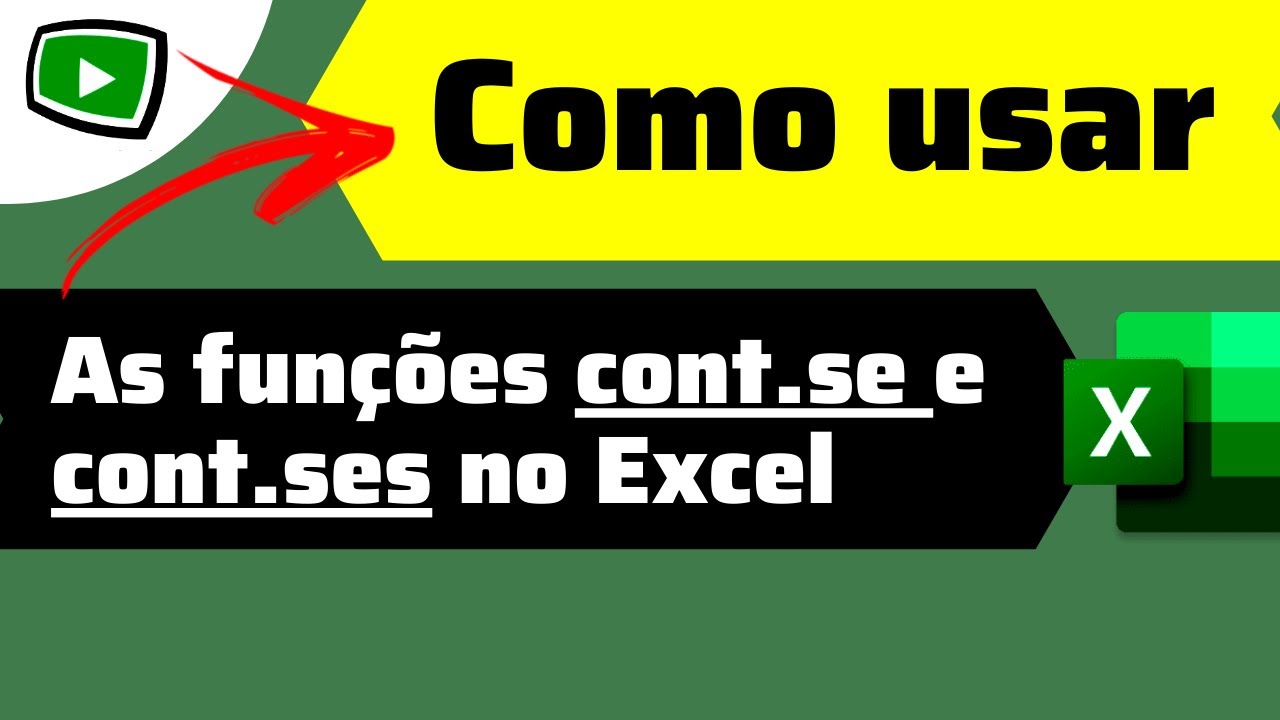 Como usar

As funções cont.se e cont.ses no Excel

X